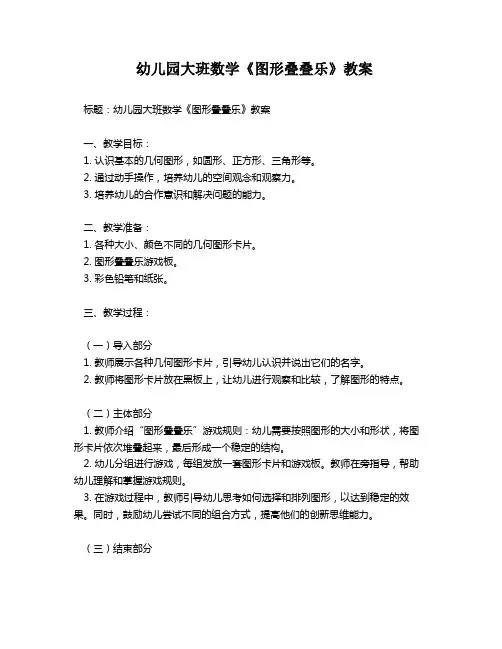 幼儿园大班数学《图形叠叠乐》教案

标题：幼儿园大班数学《图形叠叠乐》教案

一、教学目标：
1. 认识基本的几何图形，如圆形、正方形、三角形等。
2. 通过动手操作，培养幼儿的空间观念和观察力。
3. 培养幼儿的合作意识和解决问题的能力。

二、教学准备：
1. 各种大小、颜色不同的几何图形卡片。
2. 图形叠叠乐游戏板。
3. 彩色铅笔和纸张。

三、教学过程：

（一）导入部分
1. 教师展示各种几何图形卡片，引导幼儿认识并说出它们的名字。
2. 教师将图形卡片放在黑板上，让幼儿进行观察和比较，了解图形的特点。

（二）主体部分
1. 教师介绍“图形叠叠乐”游戏规则：幼儿需要按照图形的大小和形状，将图形卡片依次堆叠起来，最后形成一个稳定的结构。
2. 幼儿分组进行游戏，每组发放一套图形卡片和游戏板。教师在旁指导，帮助幼儿理解和掌握游戏规则。
3. 在游戏过程中，教师引导幼儿思考如何选择和排列图形，以达到稳定的效果。同时，鼓励幼儿尝试不同的组合方式，提高他们的创新思维能力。

（三）结束部分